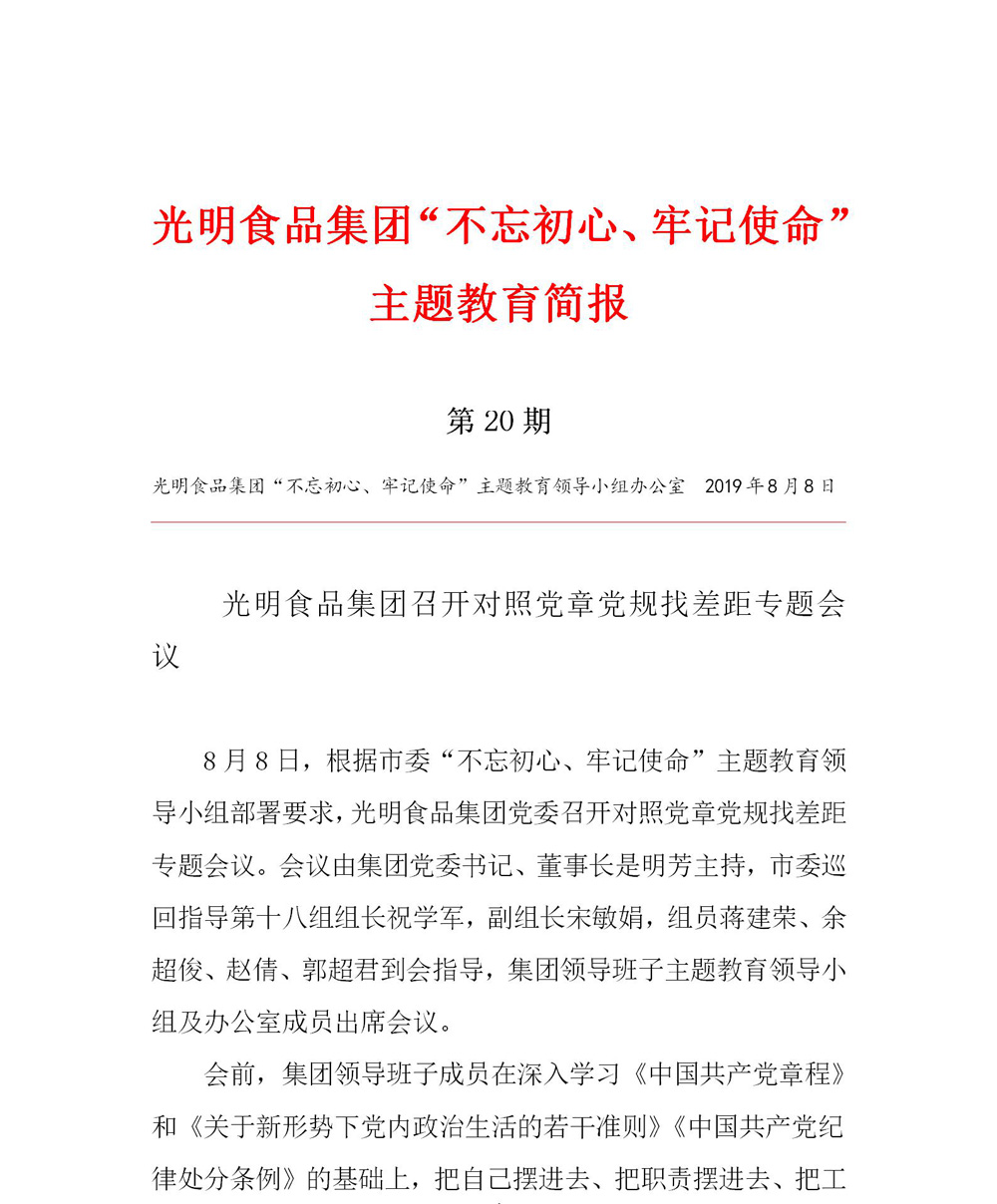 光明食品集团“不忘初心、牢记使命”主题教育简报

第 20 期

光明食品集团“不忘初心、牢记使命”主题教育领导小组办公室 2019 年 8 月 8 日

光明食品集团召开对照党章党规找差距专题会议

8 月 8 日，根据市委“不忘初心、牢记使命”主题教育领导小组部署要求，光明食品集团党委召开对照党章党规找差距专题会议。会议由集团党委书记、董事长是明芳主持，市委巡回指导第十八组组长祝学军，副组长宋敏娟，组员蒋建荣、余超俊、赵倩、郭超君到会指导，集团领导班子主题教育领导小组及办公室成员出席会议。

会前，集团领导班子成员在深入学习《中国共产党章程》和《关于新形势下党内政治生活的若干准则》《中国共产党纪律处分条例》的基础上，把自己摆进去、把职责摆进去、把工